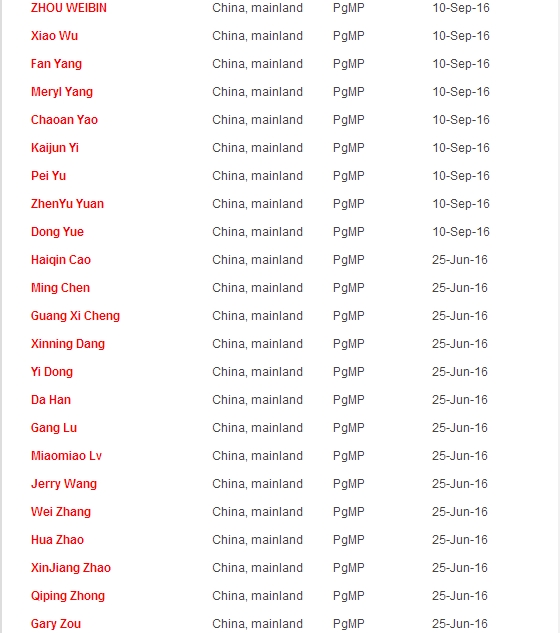 | | | | |
|---|---|---|---|
| ZHOU WEIBIN | China, mainland | PgMP | 10-Sep-16 |
| Xiao Wu | China, mainland | PgMP | 10-Sep-16 |
| Fan Yang | China, mainland | PgMP | 10-Sep-16 |
| Meryl Yang | China, mainland | PgMP | 10-Sep-16 |
| Chaoan Yao | China, mainland | PgMP | 10-Sep-16 |
| Kaijun Yi | China, mainland | PgMP | 10-Sep-16 |
| Pei Yu | China, mainland | PgMP | 10-Sep-16 |
| ZhenYu Yuan | China, mainland | PgMP | 10-Sep-16 |
| Dong Yue | China, mainland | PgMP | 10-Sep-16 |
| Haiqin Cao | China, mainland | PgMP | 25-Jun-16 |
| Ming Chen | China, mainland | PgMP | 25-Jun-16 |
| Guang Xi Cheng | China, mainland | PgMP | 25-Jun-16 |
| Xinning Dang | China, mainland | PgMP | 25-Jun-16 |
| Yi Dong | China, mainland | PgMP | 25-Jun-16 |
| Da Han | China, mainland | PgMP | 25-Jun-16 |
| Gang Lu | China, mainland | PgMP | 25-Jun-16 |
| Miaomiao Lv | China, mainland | PgMP | 25-Jun-16 |
| Jerry Wang | China, mainland | PgMP | 25-Jun-16 |
| Wei Zhang | China, mainland | PgMP | 25-Jun-16 |
| Hua Zhao | China, mainland | PgMP | 25-Jun-16 |
| XinJiang Zhao | China, mainland | PgMP | 25-Jun-16 |
| Qiping Zhong | China, mainland | PgMP | 25-Jun-16 |
| Gary Zou | China, mainland | PgMP | 25-Jun-16 |